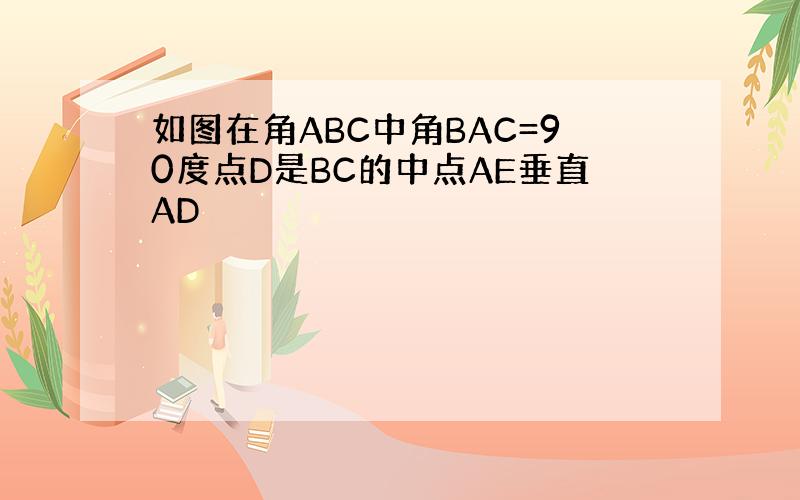 如图在角ABC中角BAC=90度点D是BC的中点AE垂直AD